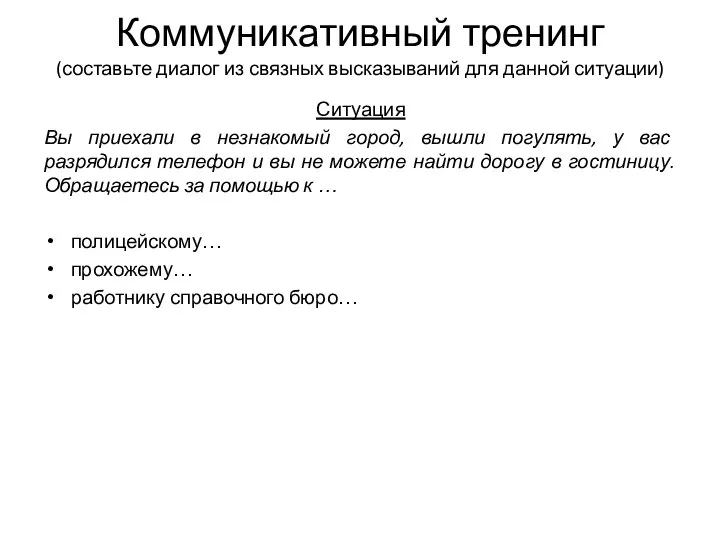 Коммуникативный тренинг
(составьте диалог из связных высказываний для данной ситуации)

Ситуация

Вы приехали в незнакомый город, вышли погулять, у вас разрядился телефон и вы не можете найти дорогу в гостиницу. Обращаетесь за помощью к …

• полицейскому…
• прохожему…
• работнику справочного бюро…